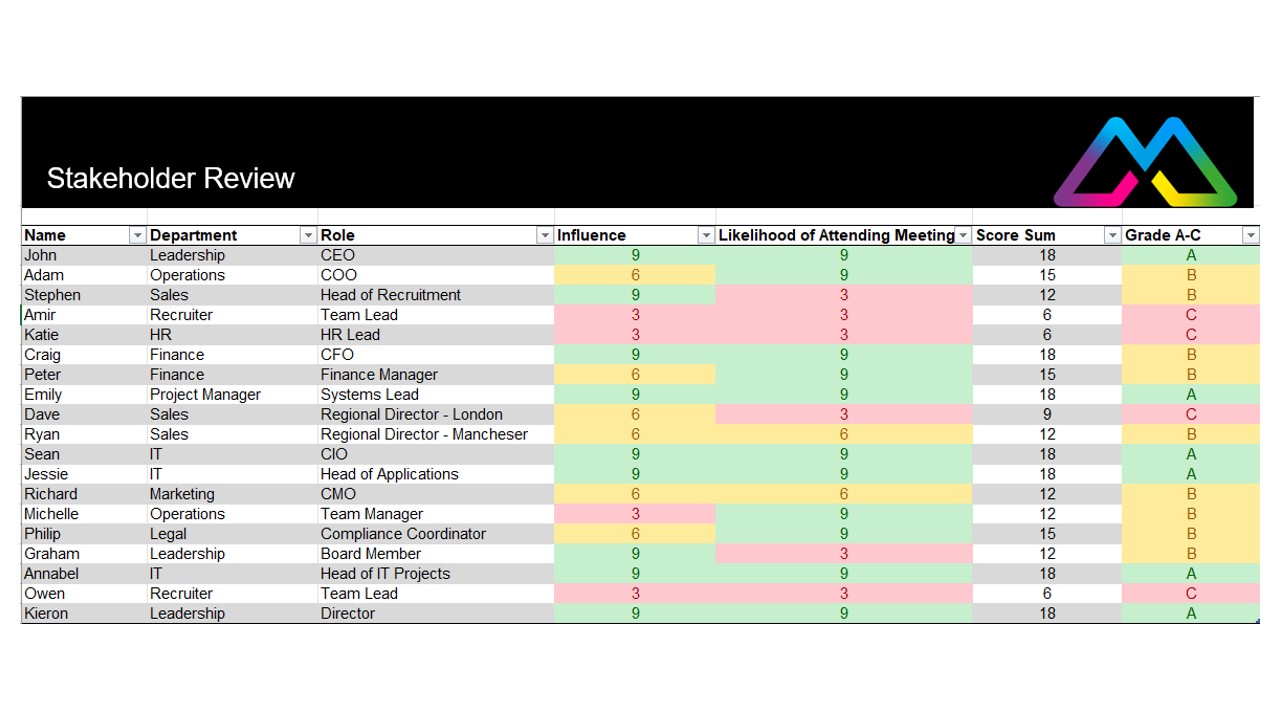 Stakeholder Review

| Name | Department | Role | Influence | Likelihood of Attending Meeting | Score Sum | Grade A-C |
|---|---|---|---|---|---|---|
| John | Leadership | CEO | 9 | 9 | 18 | A |
| Adam | Operations | COO | 6 | 9 | 15 | B |
| Stephen | Sales | Head of Recruitment | 9 | 3 | 12 | B |
| Amir | Recruiter | Team Lead | 3 | 3 | 6 | C |
| Katie | HR | HR Lead | 3 | 3 | 6 | C |
| Craig | Finance | CFO | 9 | 9 | 18 | B |
| Peter | Finance | Finance Manager | 6 | 9 | 15 | B |
| Emily | Project Manager | Systems Lead | 9 | 9 | 18 | A |
| Dave | Sales | Regional Director - London | 6 | 3 | 9 | C |
| Ryan | Sales | Regional Director - Mancheser | 6 | 6 | 12 | B |
| Sean | IT | CIO | 9 | 9 | 18 | A |
| Jessie | IT | Head of Applications | 9 | 9 | 18 | A |
| Richard | Marketing | CMO | 6 | 6 | 12 | B |
| Michelle | Operations | Team Manager | 3 | 9 | 12 | B |
| Philip | Legal | Compliance Coordinator | 6 | 9 | 15 | B |
| Graham | Leadership | Board Member | 9 | 3 | 12 | B |
| Annabel | IT | Head of IT Projects | 9 | 9 | 18 | A |
| Owen | Recruiter | Team Lead | 3 | 3 | 6 | C |
| Kieron | Leadership | Director | 9 | 9 | 18 | A |